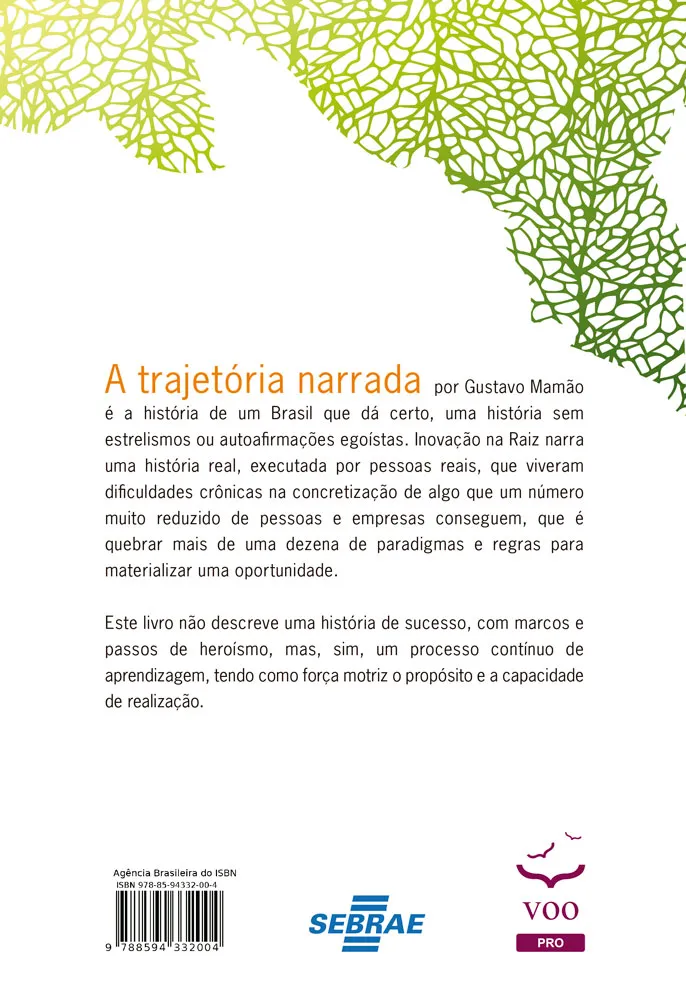 A trajetória narrada por Gustavo Mamão é a história de um Brasil que dá certo, uma história sem estrelismos ou autoafirmações egoístas. Inovação na Raiz narra uma história real, executada por pessoas reais, que viveram dificuldades crônicas na concretização de algo que um número muito reduzido de pessoas e empresas conseguem, que é quebrar mais de uma dezena de paradigmas e regras para materializar uma oportunidade.

Este livro não descreve uma história de sucesso, com marcos e passos de heroísmo, mas, sim, um processo contínuo de aprendizagem, tendo como força motriz o propósito e a capacidade de realização.

Agência Brasileira do ISBN
ISBN 978-85-94332-00-4

9 788594 332004

SEBRAE

VOO
PRO